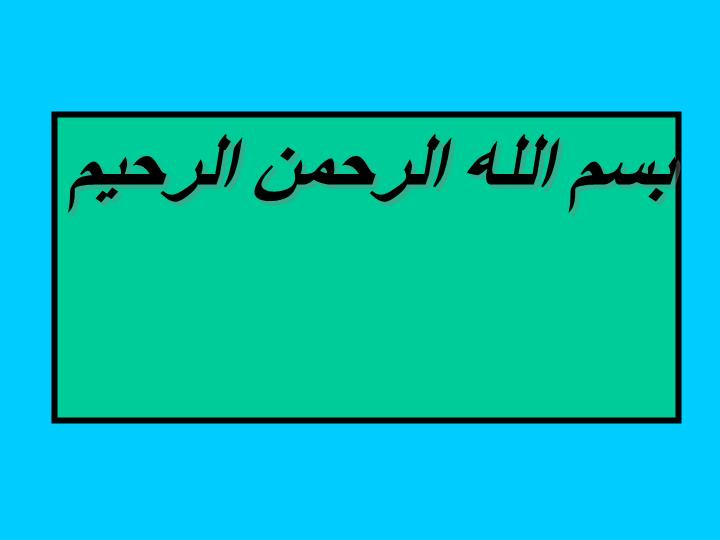 بسم الله الرحمن الرحيم